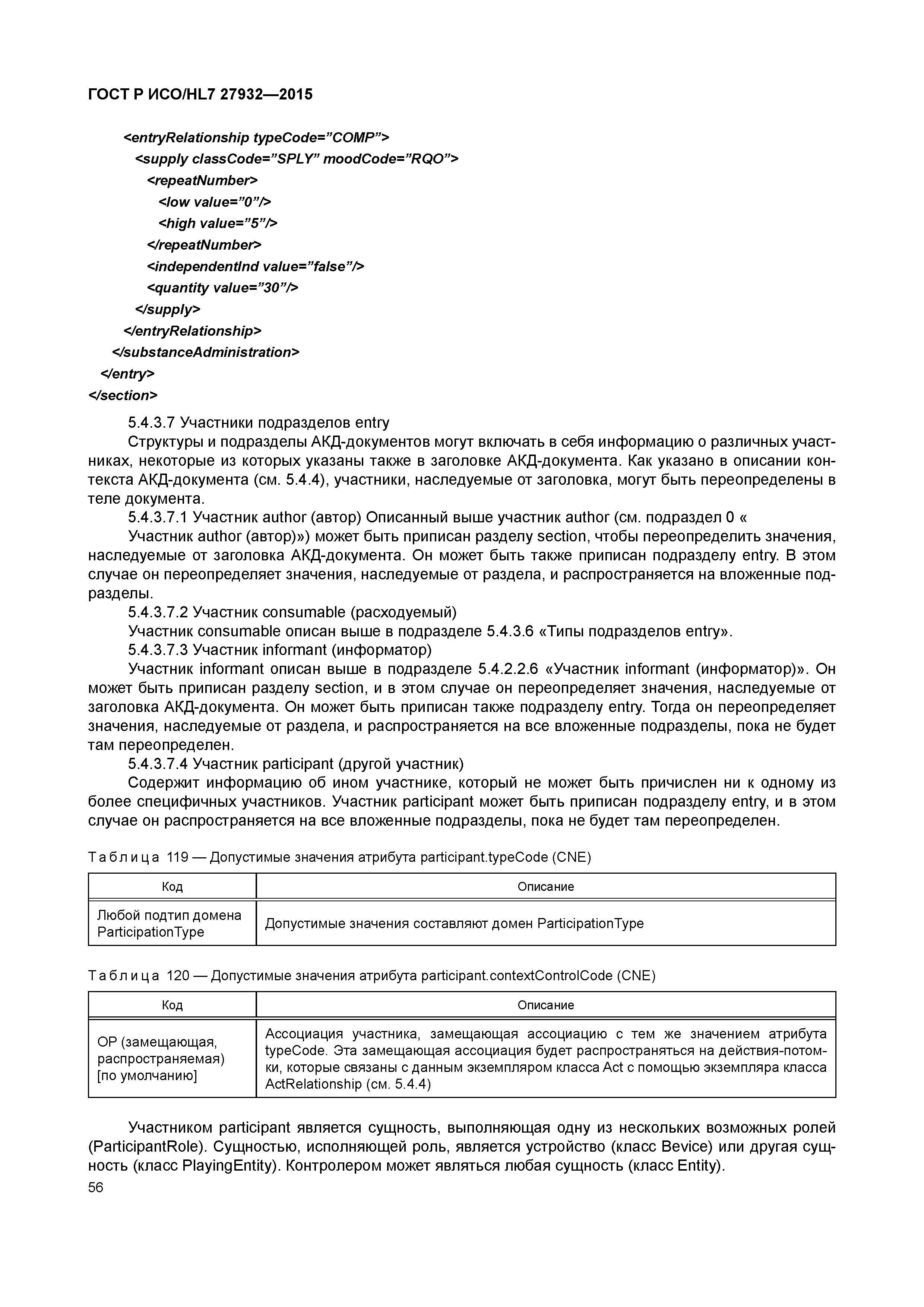 ГОСТ Р ИСО/HL7 27932—2015

<entryRelationship typeCode=”COMP”>
<supply classCode=”SPLY” moodCode=”RQO”>
<repeatNumber>
<low value=”0”/>
<high value=”5”/>
</repeatNumber>
<independentInd value=”false”/>
<quantity value=”30”/>
</supply>
</entryRelationship>
</substanceAdministration>
</entry>
</section>

5.4.3.7 Участники подразделов entry

Структуры и подразделы АКД-документов могут включать в себя информацию о различных участниках, некоторые из которых указаны также в заголовке АКД-документа. Как указано в описании контекста АКД-документа (см. 5.4.4), участники, наследуемые от заголовка, могут быть переопределены в теле документа.

5.4.3.7.1 Участник author (автор) Описанный выше участник author (см. подраздел 0 «

Участник author (автор)») может быть приписан разделу section, чтобы переопределить значения, наследуемые от заголовка АКД-документа. Он может быть также приписан подразделу entry. В этом случае он переопределяет значения, наследуемые от раздела, и распространяется на вложенные подразделы.

5.4.3.7.2 Участник consumable (расходуемый)

Участник consumable описан выше в подразделе 5.4.3.6 «Типы подразделов entry».

5.4.3.7.3 Участник informant (информатор)

Участник informant описан выше в подразделе 5.4.2.2.6 «Участник informant (информатор)». Он может быть приписан разделу section, и в этом случае он переопределяет значения, наследуемые от заголовка АКД-документа. Он может быть приписан также подразделу entry. Тогда он переопределяет значения, наследуемые от раздела, и распространяется на все вложенные подразделы, пока не будет там переопределен.

5.4.3.7.4 Участник participant (другой участник)

Содержит информацию об ином участнике, который не может быть причислен ни к одному из более специфичных участников. Участник participant может быть приписан подразделу entry, и в этом случае он распространяется на все вложенные подразделы, пока не будет там переопределен.

Таблица 119 — Допустимые значения атрибута participant.typeCode (CNE)

| Код | Описание |
|---|---|
| Любой подтип домена ParticipationType | Допустимые значения составляют домен ParticipationType |

Таблица 120 — Допустимые значения атрибута participant.contextControlCode (CNE)

| Код | Описание |
|---|---|
| OP (замещающая, распространяемая) [по умолчанию] | Ассоциация участника, замещающая ассоциацию с тем же значением атрибута typeCode. Эта замещающая ассоциация будет распространяться на действия-потомки, которые связаны с данным экземпляром класса Act с помощью экземпляра класса ActRelationship (см. 5.4.4) |

Участником participant является сущность, выполняющая одну из нескольких возможных ролей (ParticipantRole). Сущностью, исполняющей роль, является устройство (класс Bevice) или другая сущность (класс PlayingEntity). Контролером может являться любая сущность (класс Entity).

56